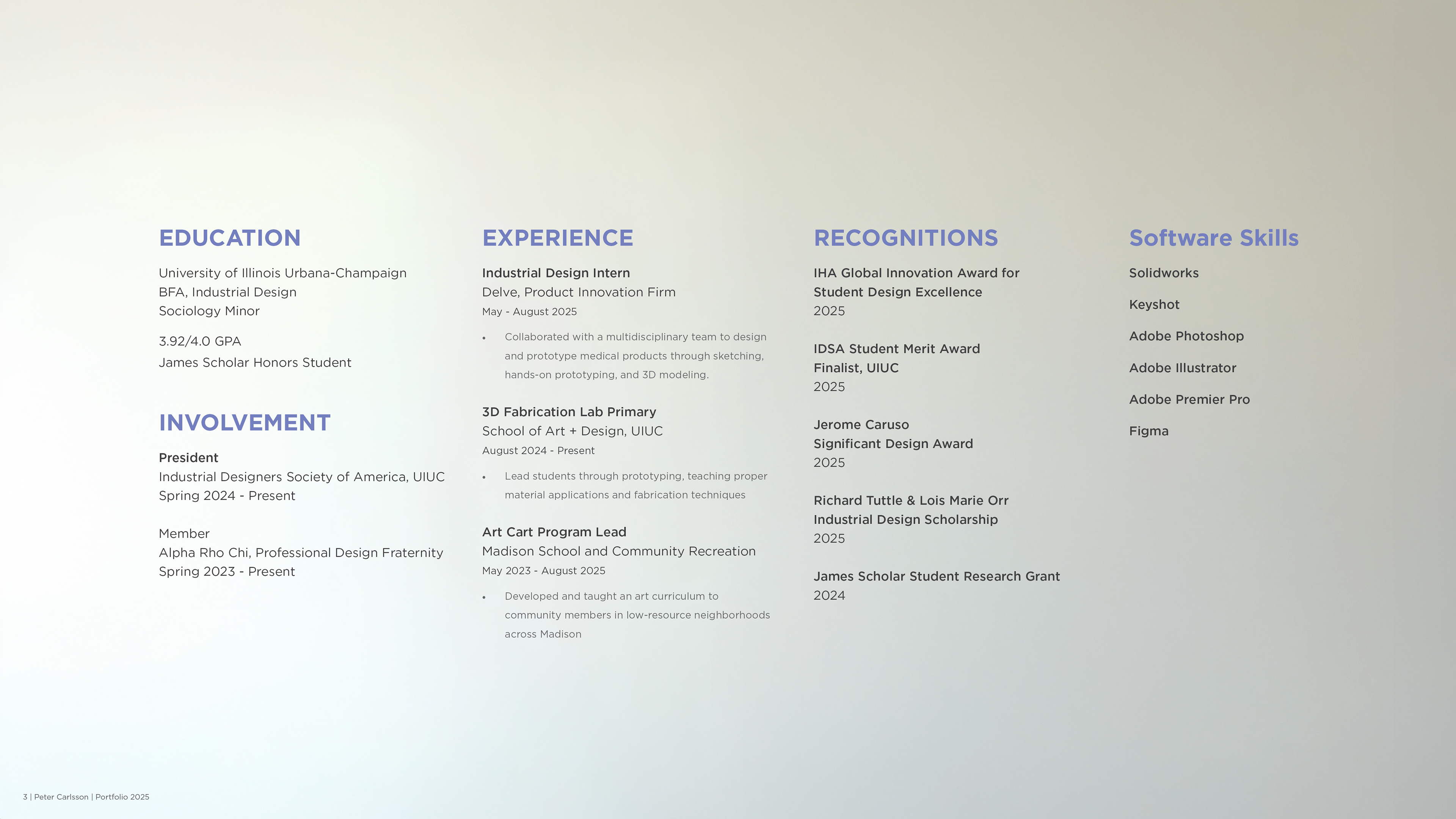 EDUCATION

University of Illinois Urbana-Champaign
BFA, Industrial Design
Sociology Minor

3.92/4.0 GPA
James Scholar Honors Student

INVOLVEMENT

President
Industrial Designers Society of America, UIUC
Spring 2024 - Present

Member
Alpha Rho Chi, Professional Design Fraternity
Spring 2023 - Present

EXPERIENCE

Industrial Design Intern
Delve, Product Innovation Firm
May - August 2025

• Collaborated with a multidisciplinary team to design and prototype medical products through sketching, hands-on prototyping, and 3D modeling.

3D Fabrication Lab Primary
School of Art + Design, UIUC
August 2024 - Present

• Lead students through prototyping, teaching proper material applications and fabrication techniques

Art Cart Program Lead
Madison School and Community Recreation
May 2023 - August 2025

• Developed and taught an art curriculum to community members in low-resource neighborhoods across Madison

RECOGNITIONS

IHA Global Innovation Award for
Student Design Excellence
2025

IDSA Student Merit Award
Finalist, UIUC
2025

Jerome Caruso
Significant Design Award
2025

Richard Tuttle & Lois Marie Orr
Industrial Design Scholarship
2025

James Scholar Student Research Grant
2024

Software Skills

Solidworks

Keyshot

Adobe Photoshop

Adobe Illustrator

Adobe Premier Pro

Figma

3 | Peter Carlsson | Portfolio 2025